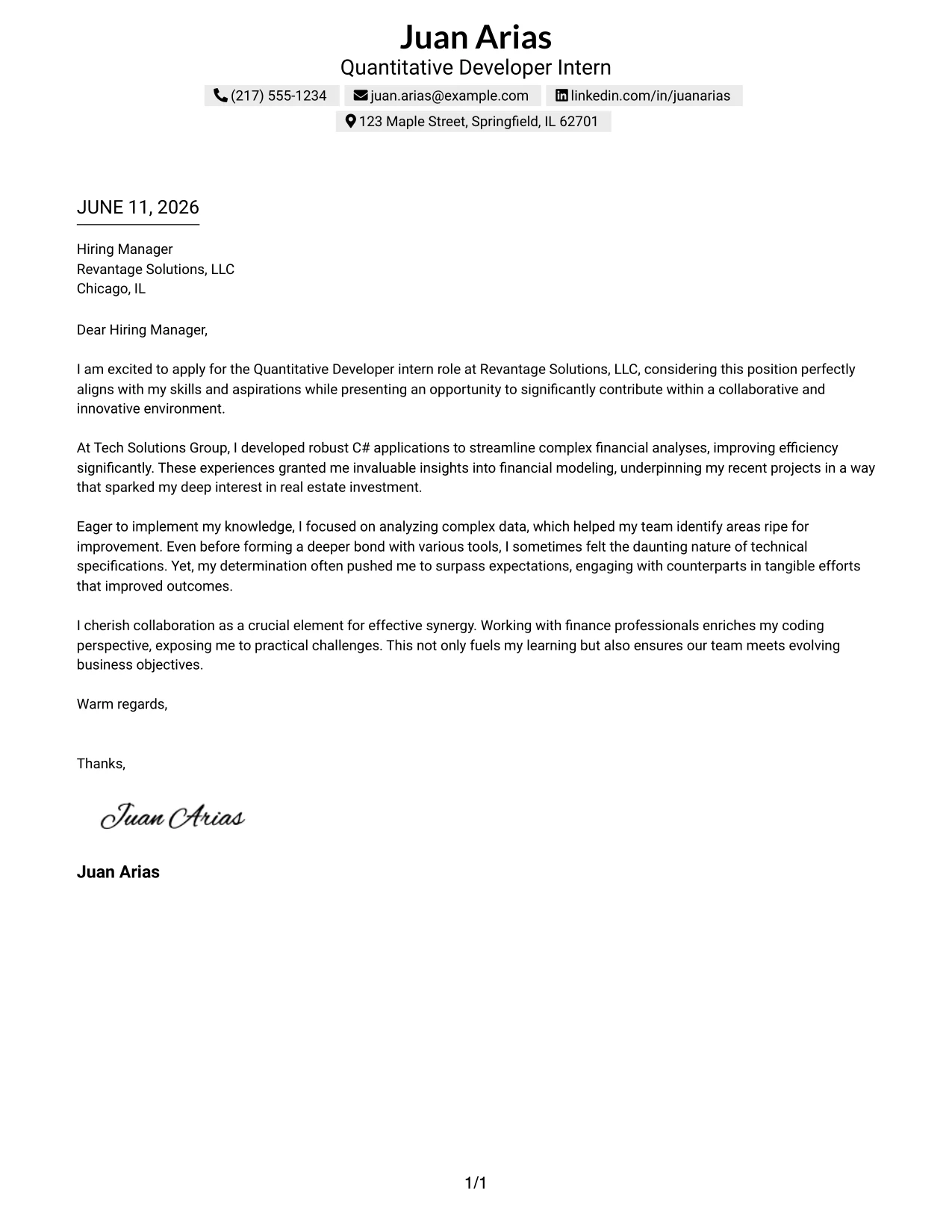 Juan Arias
Quantitative Developer Intern
(217) 555-1234 juan.arias@example.com linkedin.com/in/juanarias
123 Maple Street, Springfield, IL 62701

JUNE 11, 2026

Hiring Manager
Revantage Solutions, LLC
Chicago, IL

Dear Hiring Manager,

I am excited to apply for the Quantitative Developer intern role at Revantage Solutions, LLC, considering this position perfectly aligns with my skills and aspirations while presenting an opportunity to significantly contribute within a collaborative and innovative environment.

At Tech Solutions Group, I developed robust C# applications to streamline complex financial analyses, improving efficiency significantly. These experiences granted me invaluable insights into financial modeling, underpinning my recent projects in a way that sparked my deep interest in real estate investment.

Eager to implement my knowledge, I focused on analyzing complex data, which helped my team identify areas ripe for improvement. Even before forming a deeper bond with various tools, I sometimes felt the daunting nature of technical specifications. Yet, my determination often pushed me to surpass expectations, engaging with counterparts in tangible efforts that improved outcomes.

I cherish collaboration as a crucial element for effective synergy. Working with finance professionals enriches my coding perspective, exposing me to practical challenges. This not only fuels my learning but also ensures our team meets evolving business objectives.

Warm regards,

Thanks,

Juan Arias

Juan Arias

1/1